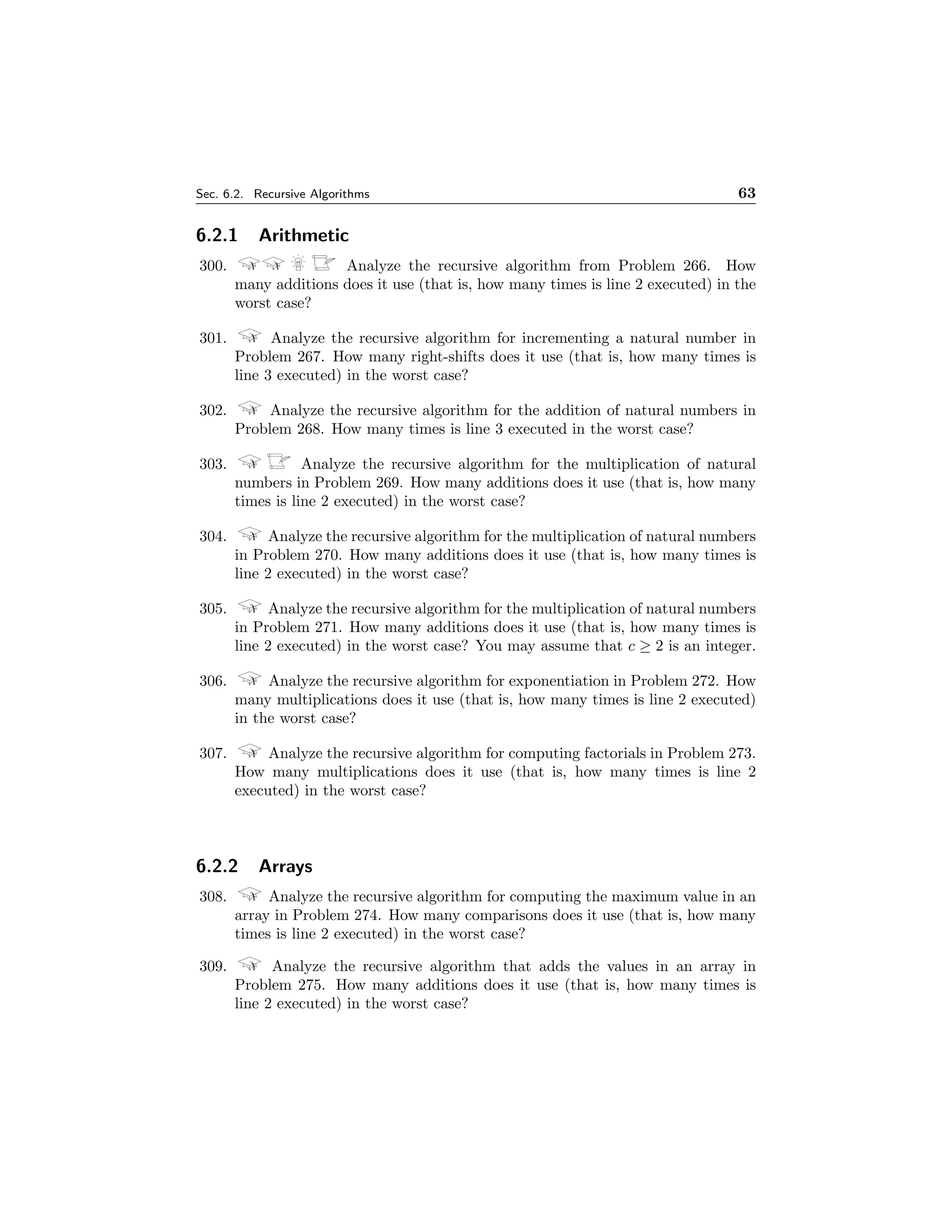 Sec. 6.2. Recursive Algorithms 63

6.2.1 Arithmetic

300. Analyze the recursive algorithm from Problem 266. How many additions does it use (that is, how many times is line 2 executed) in the worst case?

301. Analyze the recursive algorithm for incrementing a natural number in Problem 267. How many right-shifts does it use (that is, how many times is line 3 executed) in the worst case?

302. Analyze the recursive algorithm for the addition of natural numbers in Problem 268. How many times is line 3 executed in the worst case?

303. Analyze the recursive algorithm for the multiplication of natural numbers in Problem 269. How many additions does it use (that is, how many times is line 2 executed) in the worst case?

304. Analyze the recursive algorithm for the multiplication of natural numbers in Problem 270. How many additions does it use (that is, how many times is line 2 executed) in the worst case?

305. Analyze the recursive algorithm for the multiplication of natural numbers in Problem 271. How many additions does it use (that is, how many times is line 2 executed) in the worst case? You may assume that $c \geq 2$ is an integer.

306. Analyze the recursive algorithm for exponentiation in Problem 272. How many multiplications does it use (that is, how many times is line 2 executed) in the worst case?

307. Analyze the recursive algorithm for computing factorials in Problem 273. How many multiplications does it use (that is, how many times is line 2 executed) in the worst case?

6.2.2 Arrays

308. Analyze the recursive algorithm for computing the maximum value in an array in Problem 274. How many comparisons does it use (that is, how many times is line 2 executed) in the worst case?

309. Analyze the recursive algorithm that adds the values in an array in Problem 275. How many additions does it use (that is, how many times is line 2 executed) in the worst case?